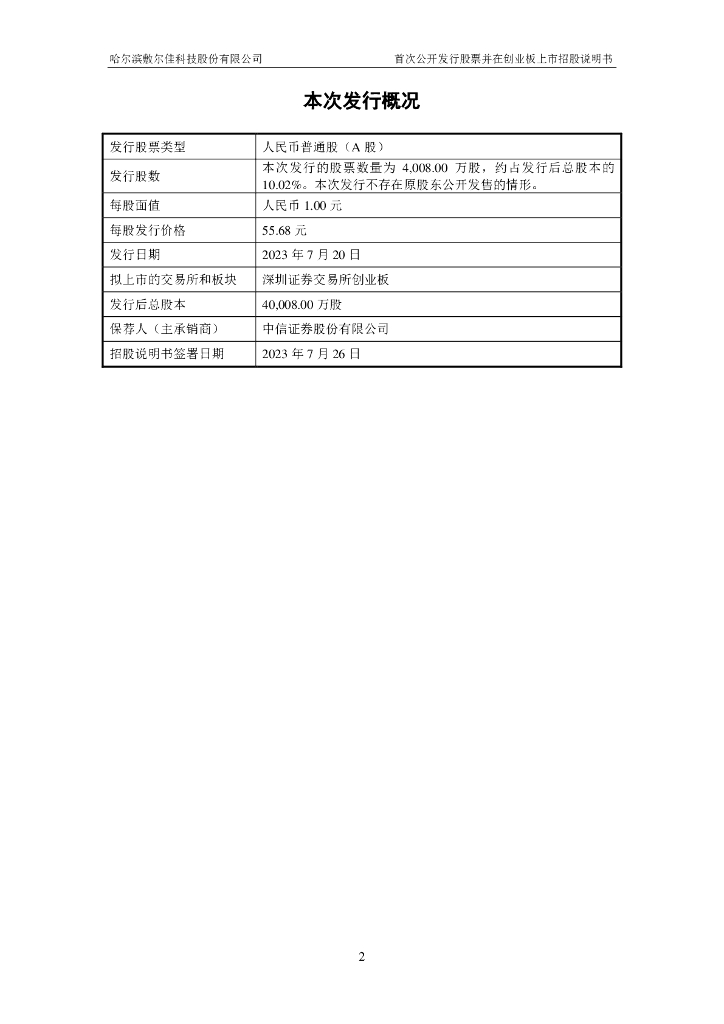 哈尔滨敷尔佳科技股份有限公司

首次公开发行股票并在创业板上市招股说明书

本次发行概况

| 发行股票类型 | 人民币普通股（A 股） |
|---|---|
| 发行股数 | 本次发行的股票数量为 4,008.00 万股，约占发行后总股本的 10.02%。本次发行不存在原股东公开发售的情形。 |
| 每股面值 | 人民币 1.00 元 |
| 每股发行价格 | 55.68 元 |
| 发行日期 | 2023 年 7 月 20 日 |
| 拟上市的交易所和板块 | 深圳证券交易所创业板 |
| 发行后总股本 | 40,008.00 万股 |
| 保荐人（主承销商） | 中信证券股份有限公司 |
| 招股说明书签署日期 | 2023 年 7 月 26 日 |

2